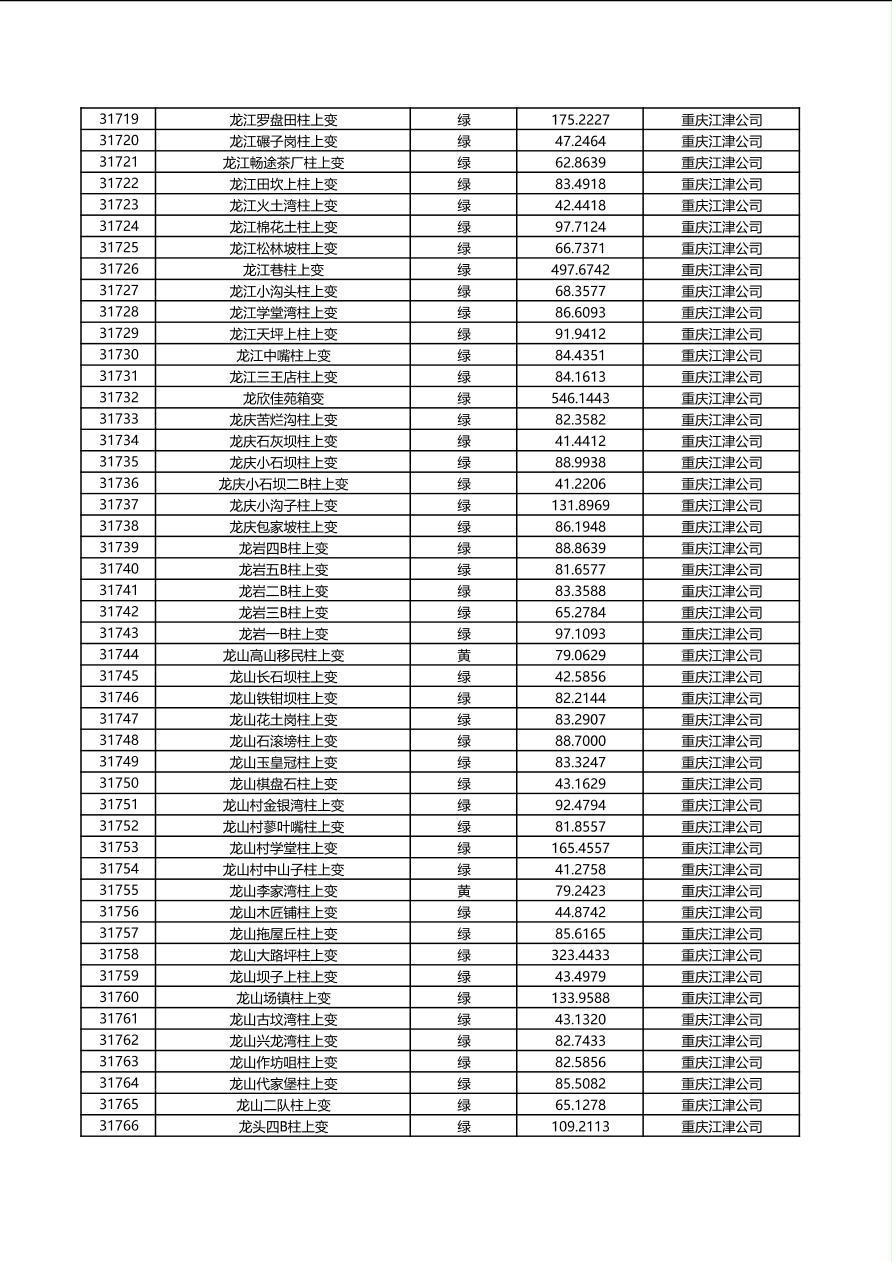 | 31719 | 龙江罗盘田柱上变 | 绿 | 175.2227 | 重庆江津公司 |
|---|---|---|---|---|
| 31720 | 龙江碾子岗柱上变 | 绿 | 47.2464 | 重庆江津公司 |
| 31721 | 龙江畅途茶厂柱上变 | 绿 | 62.8639 | 重庆江津公司 |
| 31722 | 龙江田坎上柱上变 | 绿 | 83.4918 | 重庆江津公司 |
| 31723 | 龙江火土湾柱上变 | 绿 | 42.4418 | 重庆江津公司 |
| 31724 | 龙江棉花土柱上变 | 绿 | 97.7124 | 重庆江津公司 |
| 31725 | 龙江松林坡柱上变 | 绿 | 66.7371 | 重庆江津公司 |
| 31726 | 龙江巷柱上变 | 绿 | 497.6742 | 重庆江津公司 |
| 31727 | 龙江小沟头柱上变 | 绿 | 68.3577 | 重庆江津公司 |
| 31728 | 龙江学堂湾柱上变 | 绿 | 86.6093 | 重庆江津公司 |
| 31729 | 龙江天坪上柱上变 | 绿 | 91.9412 | 重庆江津公司 |
| 31730 | 龙江中嘴柱上变 | 绿 | 84.4351 | 重庆江津公司 |
| 31731 | 龙江三王店柱上变 | 绿 | 84.1613 | 重庆江津公司 |
| 31732 | 龙欣佳苑箱变 | 绿 | 546.1443 | 重庆江津公司 |
| 31733 | 龙庆苦烂沟柱上变 | 绿 | 82.3582 | 重庆江津公司 |
| 31734 | 龙庆石灰坝柱上变 | 绿 | 41.4412 | 重庆江津公司 |
| 31735 | 龙庆小石坝柱上变 | 绿 | 88.9938 | 重庆江津公司 |
| 31736 | 龙庆小石坝二B柱上变 | 绿 | 41.2206 | 重庆江津公司 |
| 31737 | 龙庆小沟子柱上变 | 绿 | 131.8969 | 重庆江津公司 |
| 31738 | 龙庆包家坡柱上变 | 绿 | 86.1948 | 重庆江津公司 |
| 31739 | 龙岩四B柱上变 | 绿 | 88.8639 | 重庆江津公司 |
| 31740 | 龙岩五B柱上变 | 绿 | 81.6577 | 重庆江津公司 |
| 31741 | 龙岩二B柱上变 | 绿 | 83.3588 | 重庆江津公司 |
| 31742 | 龙岩三B柱上变 | 绿 | 65.2784 | 重庆江津公司 |
| 31743 | 龙岩一B柱上变 | 绿 | 97.1093 | 重庆江津公司 |
| 31744 | 龙山高山移民柱上变 | 黄 | 79.0629 | 重庆江津公司 |
| 31745 | 龙山长石坝柱上变 | 绿 | 42.5856 | 重庆江津公司 |
| 31746 | 龙山铁钳坝柱上变 | 绿 | 82.2144 | 重庆江津公司 |
| 31747 | 龙山花土岗柱上变 | 绿 | 83.2907 | 重庆江津公司 |
| 31748 | 龙山石滚塝柱上变 | 绿 | 88.7000 | 重庆江津公司 |
| 31749 | 龙山玉皇冠柱上变 | 绿 | 83.3247 | 重庆江津公司 |
| 31750 | 龙山棋盘石柱上变 | 绿 | 43.1629 | 重庆江津公司 |
| 31751 | 龙山村金银湾柱上变 | 绿 | 92.4794 | 重庆江津公司 |
| 31752 | 龙山村蓼叶嘴柱上变 | 绿 | 81.8557 | 重庆江津公司 |
| 31753 | 龙山村学堂柱上变 | 绿 | 165.4557 | 重庆江津公司 |
| 31754 | 龙山村中山子柱上变 | 绿 | 41.2758 | 重庆江津公司 |
| 31755 | 龙山李家湾柱上变 | 黄 | 79.2423 | 重庆江津公司 |
| 31756 | 龙山木匠铺柱上变 | 绿 | 44.8742 | 重庆江津公司 |
| 31757 | 龙山拖屋丘柱上变 | 绿 | 85.6165 | 重庆江津公司 |
| 31758 | 龙山大路坪柱上变 | 绿 | 323.4433 | 重庆江津公司 |
| 31759 | 龙山坝子上柱上变 | 绿 | 43.4979 | 重庆江津公司 |
| 31760 | 龙山场镇柱上变 | 绿 | 133.9588 | 重庆江津公司 |
| 31761 | 龙山古坟湾柱上变 | 绿 | 43.1320 | 重庆江津公司 |
| 31762 | 龙山兴龙湾柱上变 | 绿 | 82.7433 | 重庆江津公司 |
| 31763 | 龙山作坊咀柱上变 | 绿 | 82.5856 | 重庆江津公司 |
| 31764 | 龙山代家堡柱上变 | 绿 | 85.5082 | 重庆江津公司 |
| 31765 | 龙山二队柱上变 | 绿 | 65.1278 | 重庆江津公司 |
| 31766 | 龙头四B柱上变 | 绿 | 109.2113 | 重庆江津公司 |